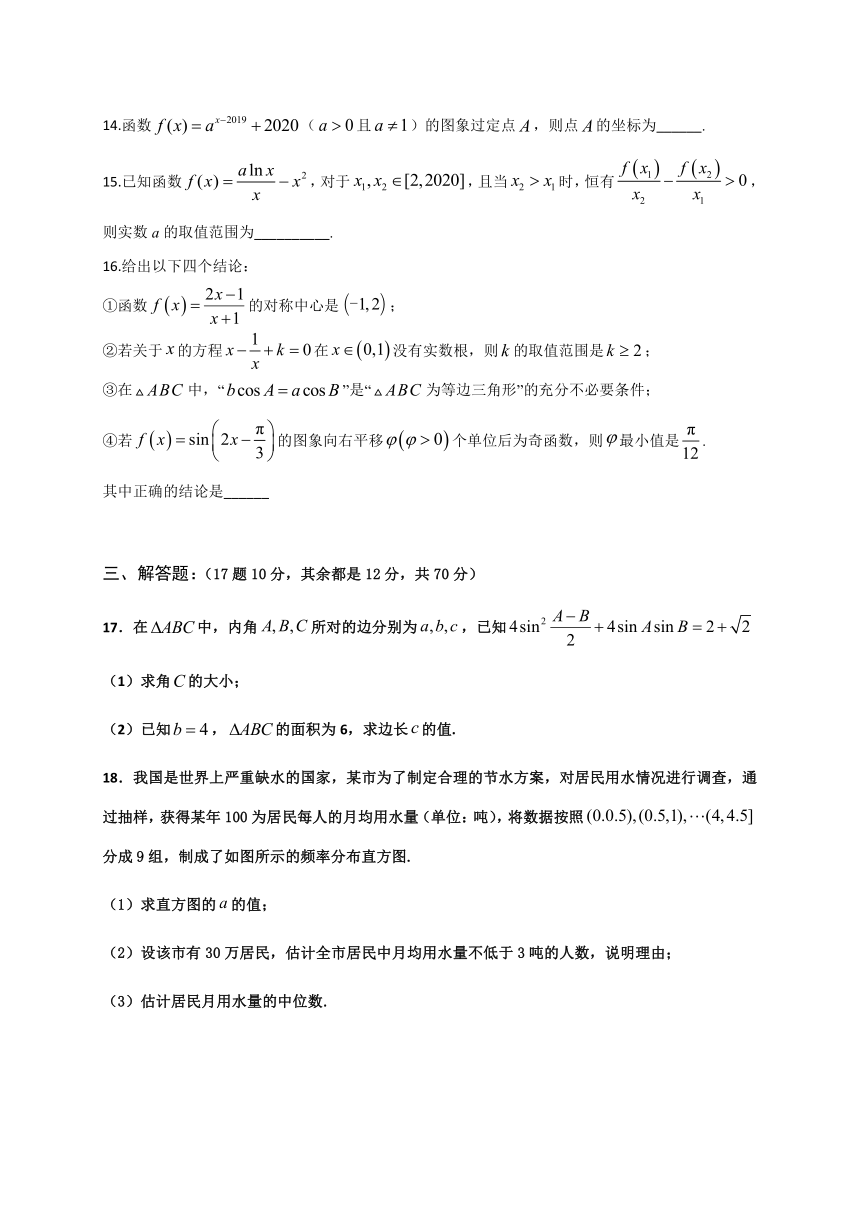 14.函数 $f(x)=a^{x-2019}+2020$（$a>0$ 且 $a\neq 1$）的图象过定点 $A$，则点 $A$ 的坐标为______.

15.已知函数 $f(x)=\frac{a\ln x}{x}-x^2$，对于 $x_1,x_2\in[2,2020]$，且当 $x_2>x_1$ 时，恒有 $\frac{f(x_1)}{x_2}-\frac{f(x_2)}{x_1}>0$，则实数 $a$ 的取值范围为__________.

16.给出以下四个结论：

①函数 $f(x)=\frac{2x-1}{x+1}$ 的对称中心是 $(-1,2)$；

②若关于 $x$ 的方程 $x-\frac{1}{x}+k=0$ 在 $x\in(0,1)$ 没有实数根，则 $k$ 的取值范围是 $k\geq 2$；

③在 $\triangle ABC$ 中，“$b\cos A=a\cos B$”是“$\triangle ABC$ 为等边三角形”的充分不必要条件；

④若 $f(x)=\sin\left(2x-\frac{\pi}{3}\right)$ 的图象向右平移 $\varphi(\varphi>0)$ 个单位后为奇函数，则 $\varphi$ 最小值是 $\frac{\pi}{12}$.

其中正确的结论是______

三、解答题：(17 题 10 分，其余都是 12 分，共 70 分)

17．在 $\Delta ABC$ 中，内角 $A,B,C$ 所对的边分别为 $a,b,c$，已知 $4\sin^2\frac{A-B}{2}+4\sin A\sin B=2+\sqrt{2}$

（1）求角 $C$ 的大小；

（2）已知 $b=4$，$\Delta ABC$ 的面积为 6，求边长 $c$ 的值.

18．我国是世界上严重缺水的国家，某市为了制定合理的节水方案，对居民用水情况进行调查，通过抽样，获得某年 100 为居民每人的月均用水量(单位：吨)，将数据按照 $(0.0.5),(0.5,1),\cdots(4,4.5]$ 分成 9 组，制成了如图所示的频率分布直方图.

（1）求直方图的 $a$ 的值；

（2）设该市有 30 万居民，估计全市居民中月均用水量不低于 3 吨的人数，说明理由；

（3）估计居民月用水量的中位数.